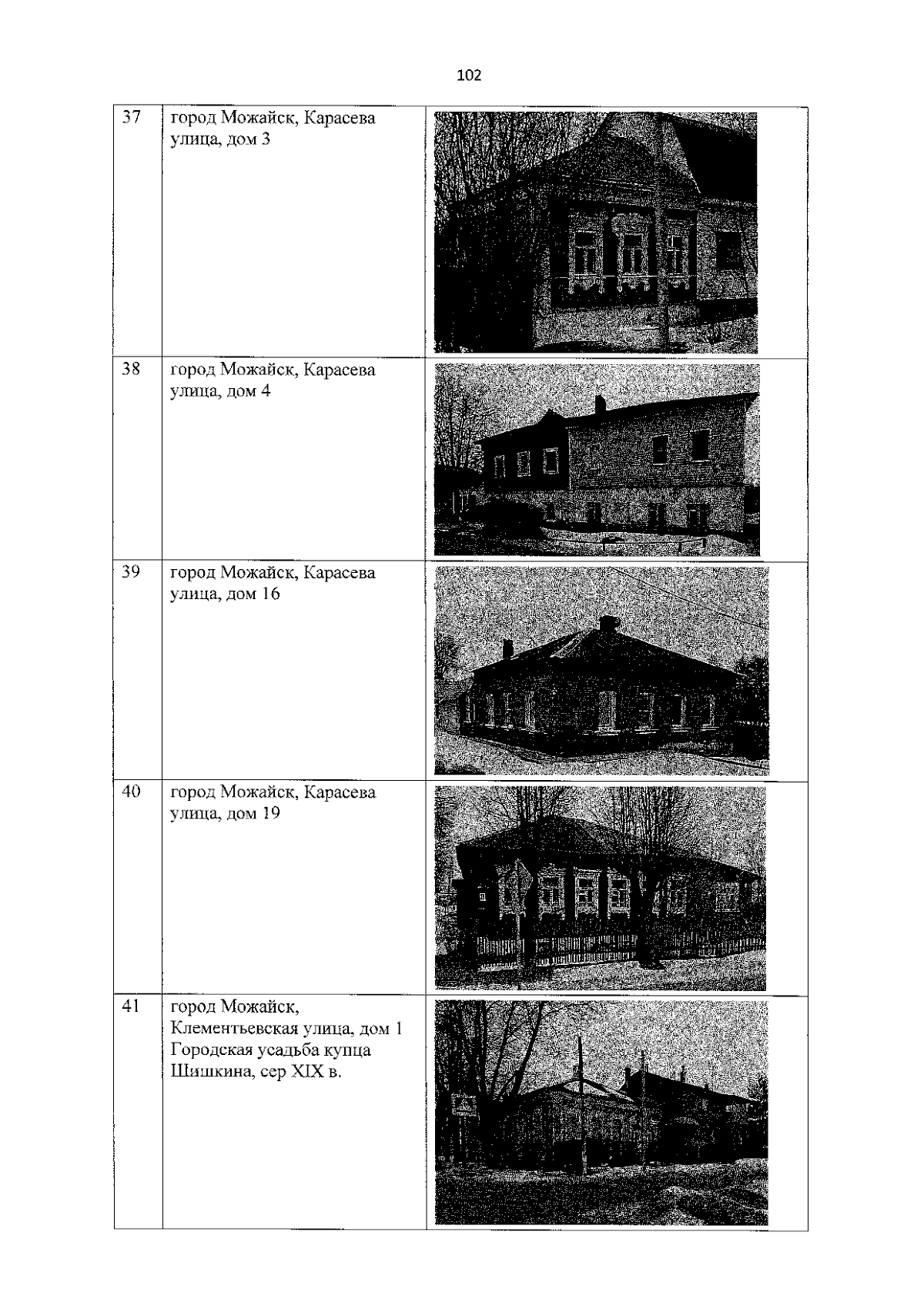 102

| 37 | город Можайск, Карасева улица, дом 3 | |
|---|---|---|
| 38 | город Можайск, Карасева улица, дом 4 | |
| 39 | город Можайск, Карасева улица, дом 16 | |
| 40 | город Можайск, Карасева улица, дом 19 | |
| 41 | город Можайск, Клементьевская улица, дом 1 Городская усадьба купца Шишкина, сер XIX в. | |